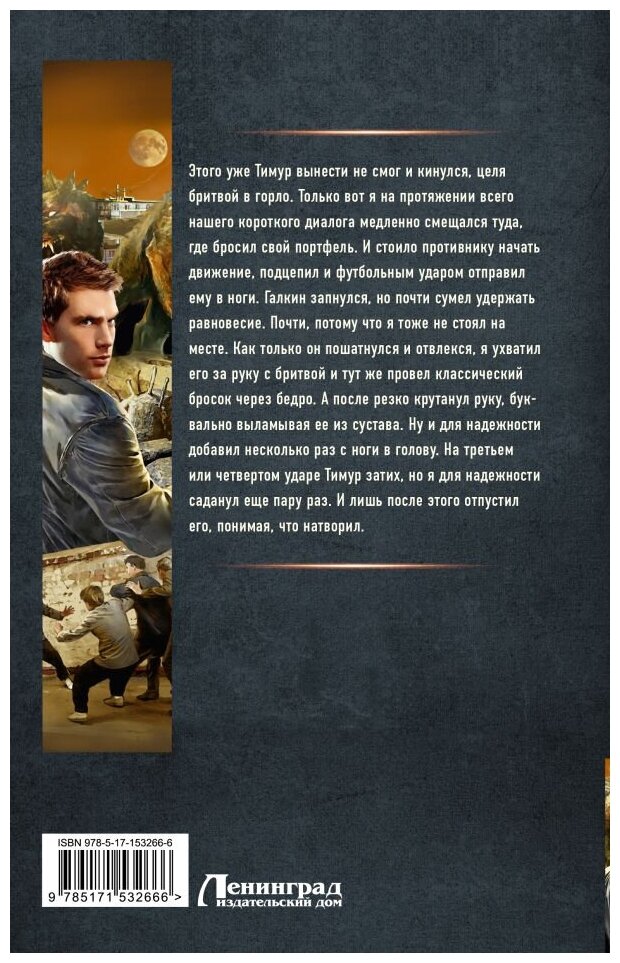 Этого уже Тимур вынести не смог и кинулся, целя бритвой в горло. Только вот я на протяжении всего нашего короткого диалога медленно смещался туда, где бросил свой портфель. И стоило противнику начать движение, подцепил и футбольным ударом отправил ему в ноги. Галкин запнулся, но почти сумел удержать равновесие. Почти, потому что я тоже не стоял на месте. Как только он пошатнулся и отвлекся, я ухватил его за руку с бритвой и тут же провел классический бросок через бедро. А после резко крутанул руку, буквально выламывая ее из сустава. Ну и для надежности добавил несколько раз с ноги в голову. На третьем или четвертом ударе Тимур затих, но я для надежности саданул еще пару раз. И лишь после этого отпустил его, понимая, что натворил.

ISBN 978-5-17-153266-6

9 785171 532666 >

Ленинград
издательский дом